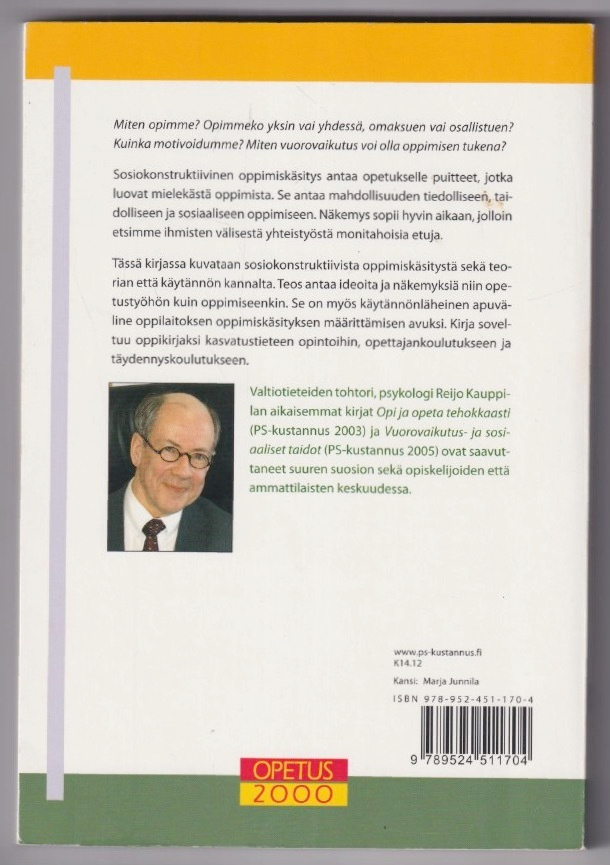 Miten opimme? Opimmeko yksin vai yhdessä, omaksuen vai osallistuen? Kuinka motivoidumme? Miten vuorovaikutus voi olla oppimisen tukena?

Sosiokonstruktiivinen oppimiskäsitys antaa opetukselle puitteet, jotka luovat mielekästä oppimista. Se antaa mahdollisuuden tiedolliseen, taidolliseen ja sosiaaliseen oppimiseen. Näkemys sopii hyvin aikaan, jolloin etsimme ihmisten välisestä yhteistyöstä monitahoisia etuja.

Tässä kirjassa kuvataan sosiokonstruktiivista oppimiskäsitystä sekä teorian että käytännön kannalta. Teos antaa ideoita ja näkemyksiä niin opetustyöhön kuin oppimiseenkin. Se on myös käytännönläheinen apuväline oppilaitoksen oppimiskäsityksen määrittämisen avuksi. Kirja soveltuu oppikirjaksi kasvatustieteen opintoihin, opettajankoulutukseen ja täydennyskoulutukseen.

Valtiotieteiden tohtori, psykologi Reijo Kauppilan aikaisemmat kirjat Opi ja opeta tehokkaasti (PS-kustannus 2003) ja Vuorovaikutus- ja sosiaaliset taidot (PS-kustannus 2005) ovat saavuttaneet suuren suosion sekä opiskelijoiden että ammattilaisten keskuudessa.

www.ps-kustannus.fi
K14.12
Kansi: Marja Junnila
ISBN 978-952-451-170-4

9 789524 511704

OPETUS
2000